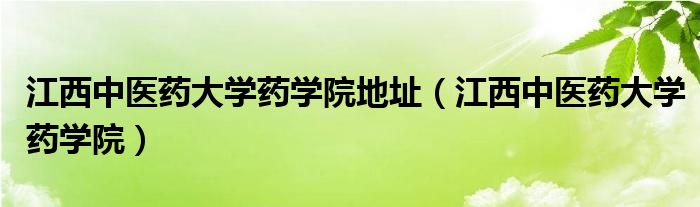 江西中医药大学药学院地址（江西中医药大学药学院）